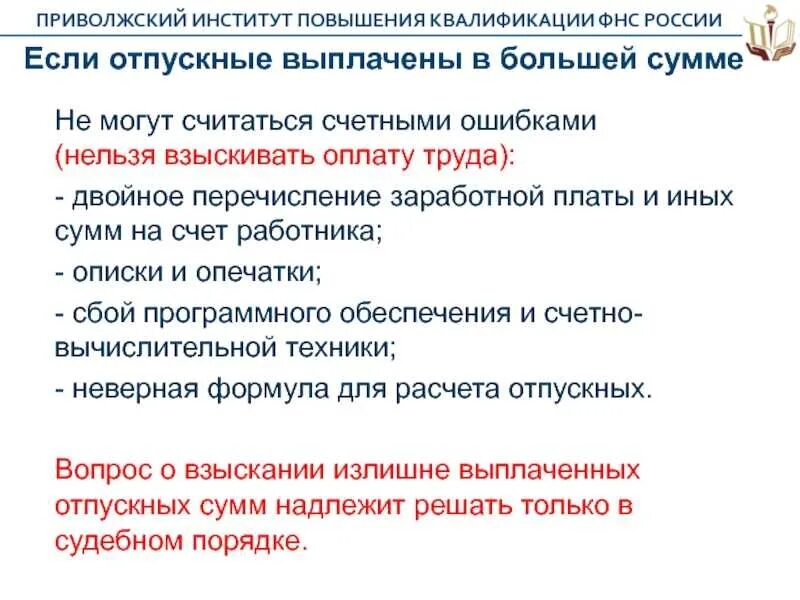 ПРИВОЛЖСКИЙ ИНСТИТУТ ПОВЫШЕНИЯ КВАЛИФИКАЦИИ ФНС РОССИИ

Если отпускные выплачены в большей сумме

Не могут считаться счетными ошибками (нельзя взыскивать оплату труда):

- двойное перечисление заработной платы и иных сумм на счет работника;

- описки и опечатки;

- сбой программного обеспечения и счетно-вычислительной техники;

- неверная формула для расчета отпускных.

Вопрос о взыскании излишне выплаченных отпускных сумм надлежит решать только в судебном порядке.